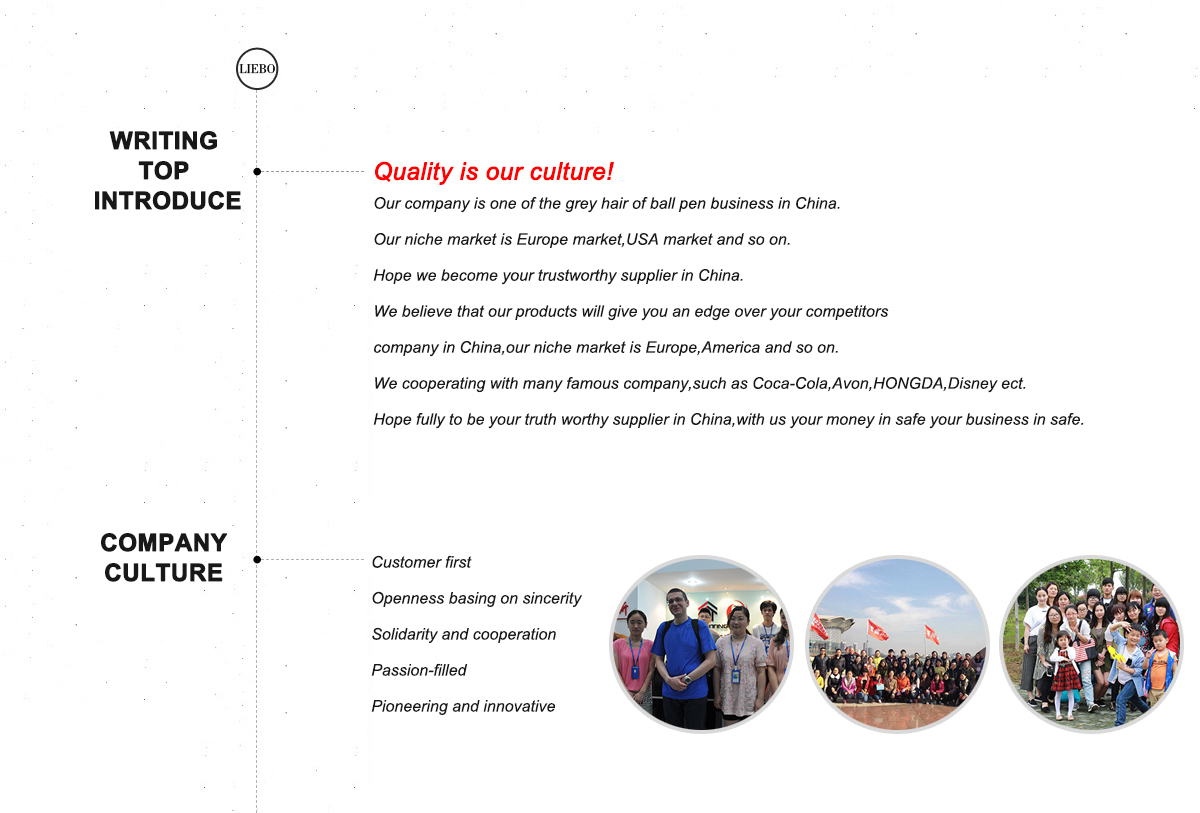 LIEBO

WRITING TOP INTRODUCE

Quality is our culture!

Our company is one of the grey hair of ball pen business in China.

Our niche market is Europe market,USA market and so on.

Hope we become your trustworthy supplier in China.

We believe that our products will give you an edge over your competitors

company in China,our niche market is Europe,America and so on.

We cooperating with many famous company,such as Coca-Cola,Avon,HONGDA,Disney ect.

Hope fully to be your truth worthy supplier in China,with us your money in safe your business in safe.

COMPANY CULTURE

Customer first

Openness basing on sincerity

Solidarity and cooperation

Passion-filled

Pioneering and innovative